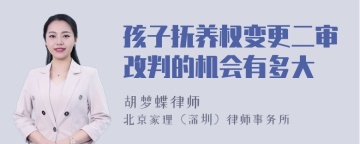 孩子抚养权变更二审改判的机会有多大

胡梦蝶律师
北京家理（深圳）律师事务所